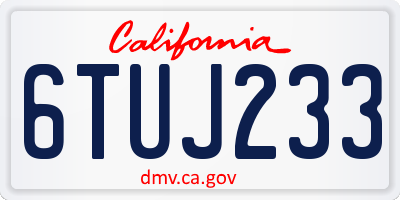 California

6TUJ233

dmv.ca.gov